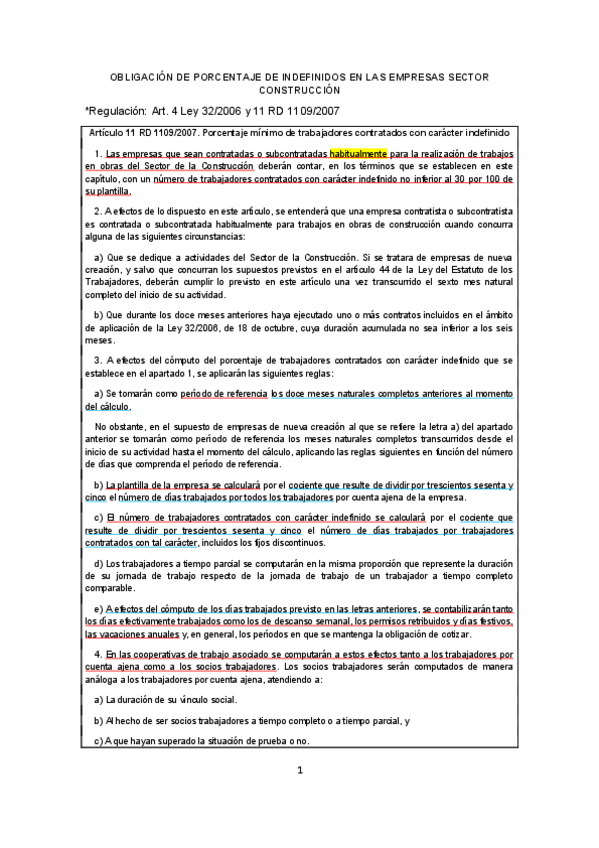 OBLIGACIÓN DE PORCENTAJE DE INDEFINIDOS EN LAS EMPRESAS SECTOR CONSTRUCCIÓN

*Regulación: Art. 4 Ley 32/2006 y 11 RD 1109/2007

Artículo 11 RD 1109/2007. Porcentaje mínimo de trabajadores contratados con carácter indefinido

1. Las empresas que sean contratadas o subcontratadas habitualmente para la realización de trabajos en obras del Sector de la Construcción deberán contar, en los términos que se establecen en este capítulo, con un número de trabajadores contratados con carácter indefinido no inferior al 30 por 100 de su plantilla.

2. A efectos de lo dispuesto en este artículo, se entenderá que una empresa contratista o subcontratista es contratada o subcontratada habitualmente para trabajos en obras de construcción cuando concurra alguna de las siguientes circunstancias:

a) Que se dedique a actividades del Sector de la Construcción. Si se tratara de empresas de nueva creación, y salvo que concurran los supuestos previstos en el artículo 44 de la Ley del Estatuto de los Trabajadores, deberán cumplir lo previsto en este artículo una vez transcurrido el sexto mes natural completo del inicio de su actividad.

b) Que durante los doce meses anteriores haya ejecutado uno o más contratos incluidos en el ámbito de aplicación de la Ley 32/2006, de 18 de octubre, cuya duración acumulada no sea inferior a los seis meses.

3. A efectos del cómputo del porcentaje de trabajadores contratados con carácter indefinido que se establece en el apartado 1, se aplicarán las siguientes reglas:

a) Se tomarán como período de referencia los doce meses naturales completos anteriores al momento del cálculo.

No obstante, en el supuesto de empresas de nueva creación al que se refiere la letra a) del apartado anterior se tomarán como período de referencia los meses naturales completos transcurridos desde el inicio de su actividad hasta el momento del cálculo, aplicando las reglas siguientes en función del número de días que comprenda el período de referencia.

b) La plantilla de la empresa se calculará por el cociente que resulte de dividir por trescientos sesenta y cinco el número de días trabajados por todos los trabajadores por cuenta ajena de la empresa.

c) El número de trabajadores contratados con carácter indefinido se calculará por el cociente que resulte de dividir por trescientos sesenta y cinco el número de días trabajados por trabajadores contratados con tal carácter, incluidos los fijos discontinuos.

d) Los trabajadores a tiempo parcial se computarán en la misma proporción que represente la duración de su jornada de trabajo respecto de la jornada de trabajo de un trabajador a tiempo completo comparable.

e) A efectos del cómputo de los días trabajados previsto en las letras anteriores, se contabilizarán tanto los días efectivamente trabajados como los de descanso semanal, los permisos retribuidos y días festivos, las vacaciones anuales y, en general, los períodos en que se mantenga la obligación de cotizar.

4. En las cooperativas de trabajo asociado se computarán a estos efectos tanto a los trabajadores por cuenta ajena como a los socios trabajadores. Los socios trabajadores serán computados de manera análoga a los trabajadores por cuenta ajena, atendiendo a:

a) La duración de su vínculo social.

b) Al hecho de ser socios trabajadores a tiempo completo o a tiempo parcial, y

c) A que hayan superado la situación de prueba o no.

1